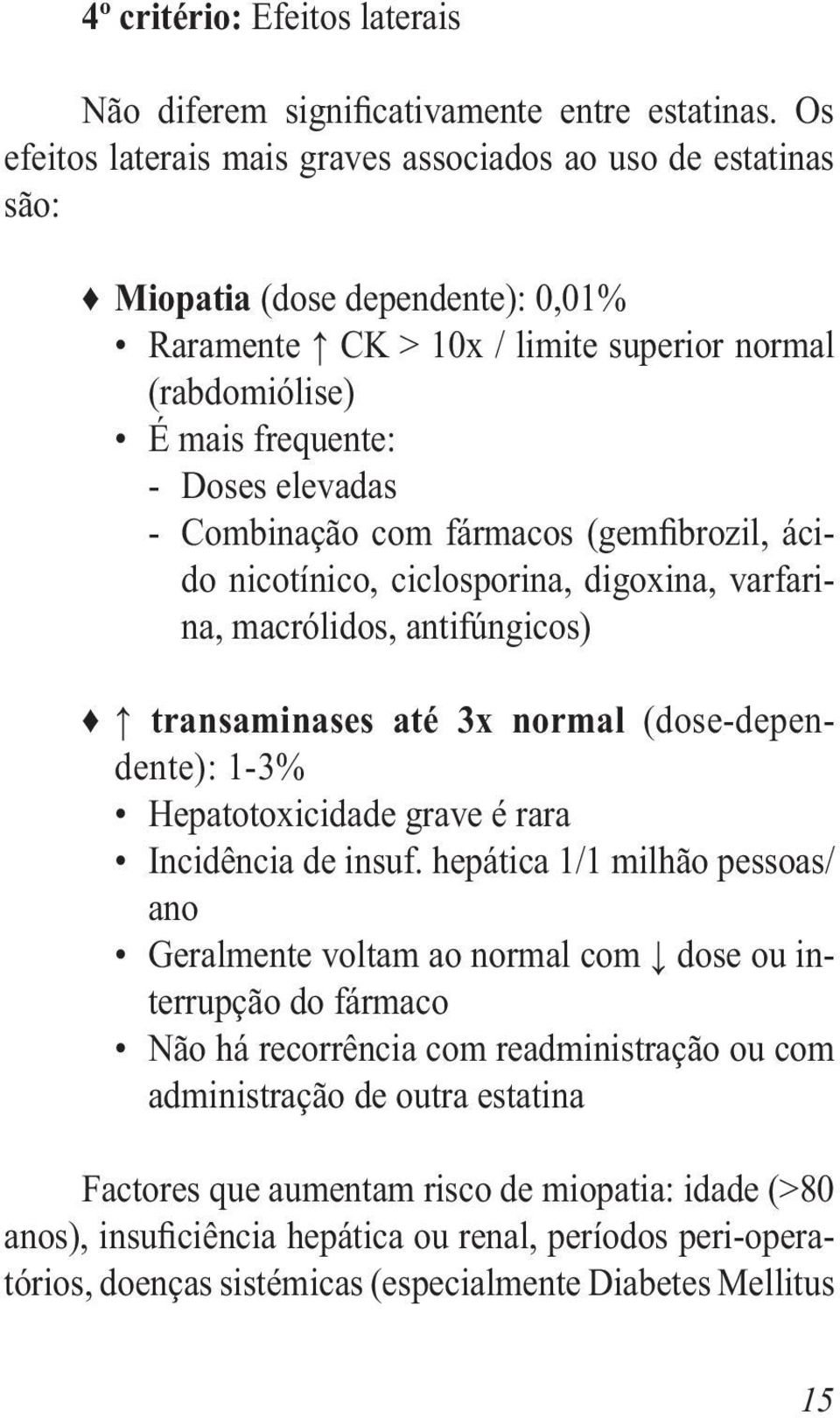 4º critério: Efeitos laterais

Não diferem significativamente entre estatinas. Os efeitos laterais mais graves associados ao uso de estatinas são:

♦ Miopatia (dose dependente): 0,01%
• Raramente ↑ CK > 10x / limite superior normal (rabdomiólise)
• É mais frequente:
- Doses elevadas
- Combinação com fármacos (gemfibrozil, ácido nicotínico, ciclosporina, digoxina, varfarina, macrólidos, antifúngicos)

♦ ↑ transaminases até 3x normal (dose-dependente): 1-3%
• Hepatotoxicidade grave é rara
• Incidência de insuf. hepática 1/1 milhão pessoas/ano
• Geralmente voltam ao normal com ↓ dose ou interrupção do fármaco
• Não há recorrência com readministração ou com administração de outra estatina

Factores que aumentam risco de miopatia: idade (>80 anos), insuficiência hepática ou renal, períodos peri-operatórios, doenças sistémicas (especialmente Diabetes Mellitus

15